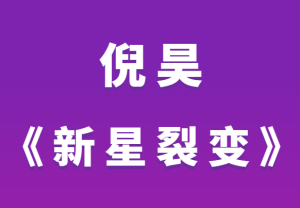 倪昊

《新星裂变》